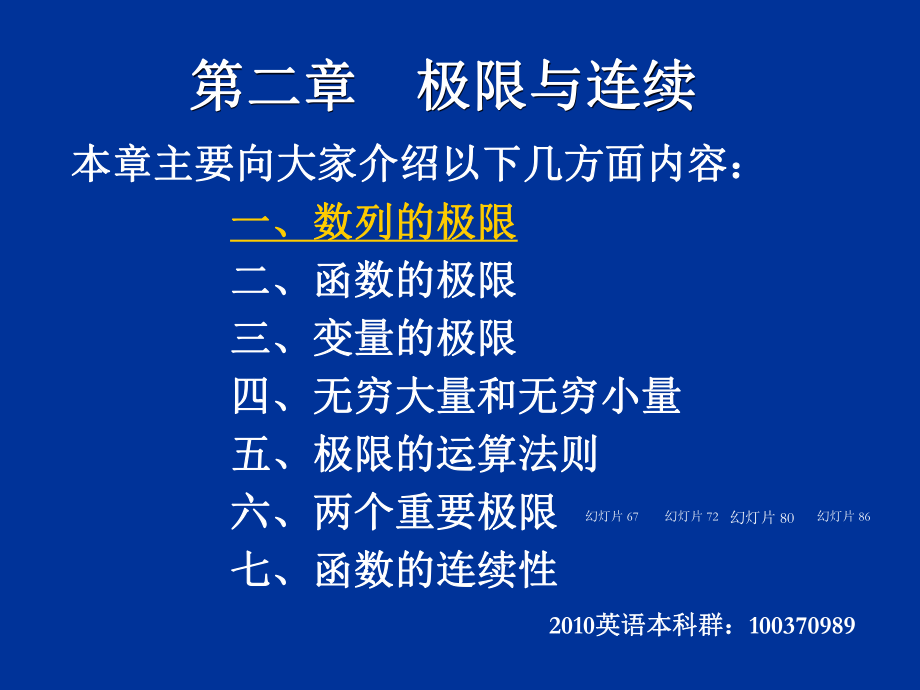 第二章　极限与连续

本章主要向大家介绍以下几方面内容：

一、数列的极限

二、函数的极限

三、变量的极限

四、无穷大量和无穷小量

五、极限的运算法则

六、两个重要极限 幻灯片 67 幻灯片 72 幻灯片 80 幻灯片 86

七、函数的连续性

2010英语本科群：100370989